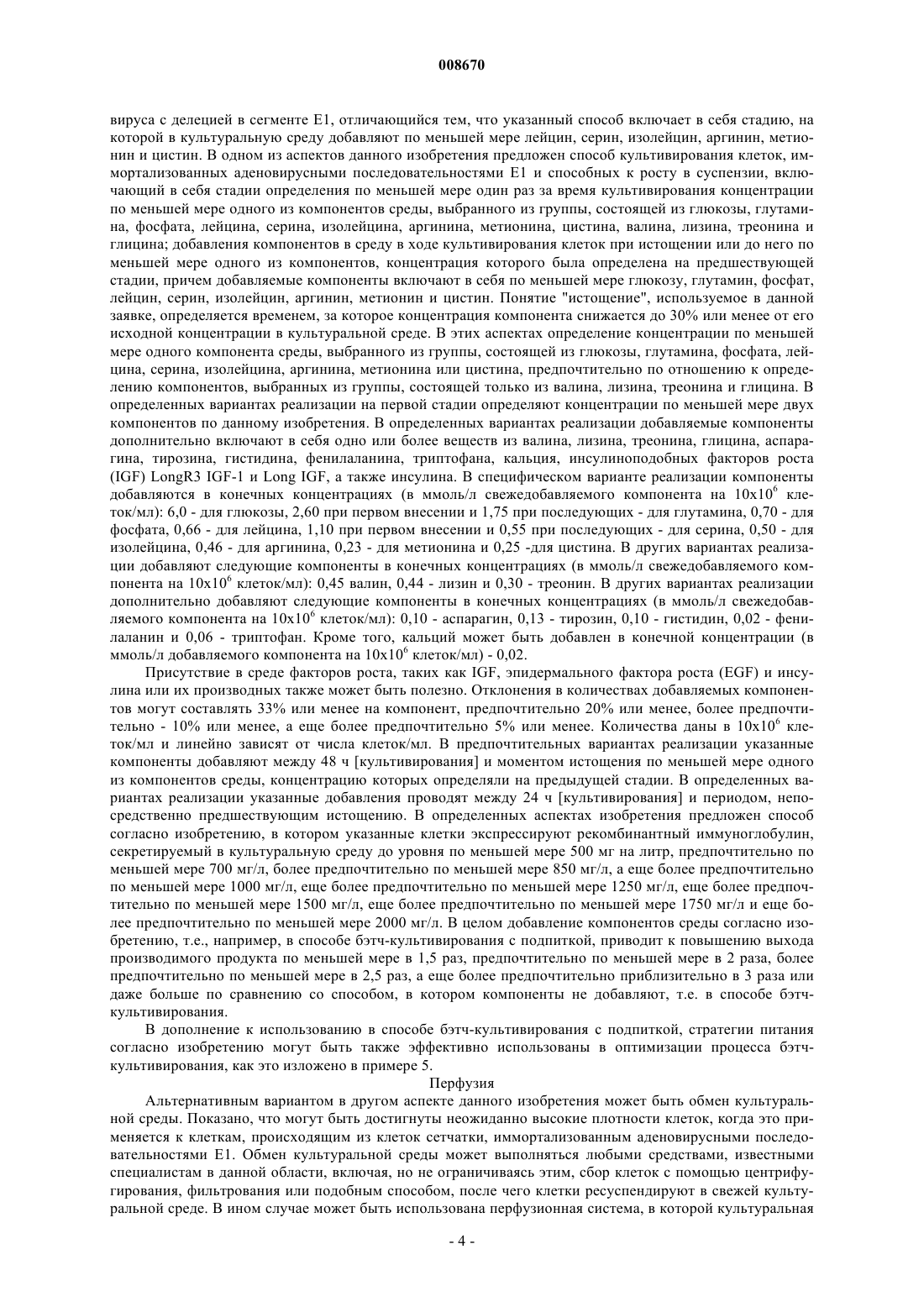 008670

вируса с делецией в сегменте E1, отличающийся тем, что указанный способ включает в себя стадию, на которой в культуральную среду добавляют по меньшей мере лейцин, серин, изолейцин, аргинин, метионин и цистин. В одном из аспектов данного изобретения предложен способ культивирования клеток, иммортализованных аденовирусными последовательностями E1 и способных к росту в суспензии, включающий в себя стадии определения по меньшей мере один раз за время культивирования концентрации по меньшей мере одного из компонентов среды, выбранного из группы, состоящей из глюкозы, глутамина, фосфата, лейцина, серина, изолейцина, аргинина, метионина, цистина, валина, лизина, треонина и глицина; добавления компонентов в среду в ходе культивирования клеток при истощении или до него по меньшей мере одного из компонентов, концентрация которого была определена на предшествующей стадии, причем добавляемые компоненты включают в себя по меньшей мере глюкозу, глутамин, фосфат, лейцин, серин, изолейцин, аргинин, метионин и цистин. Понятие "истощение", используемое в данной заявке, определяется временем, за которое концентрация компонента снижается до 30% или менее от его исходной концентрации в культуральной среде. В этих аспектах определение концентрации по меньшей мере одного компонента среды, выбранного из группы, состоящей из глюкозы, глутамина, фосфата, лейцина, серина, изолейцина, аргинина, метионина или цистина, предпочтительно по отношению к определению компонентов, выбранных из группы, состоящей только из валина, лизина, треонина и глицина. В определенных вариантах реализации на первой стадии определяют концентрации по меньшей мере двух компонентов по данному изобретения. В определенных вариантах реализации добавляемые компоненты дополнительно включают в себя одно или более веществ из валина, лизина, треонина, глицина, аспарагина, тирозина, гистидина, фенилаланина, триптофана, кальция, инсулиноподобных факторов роста (IGF) LongR3 IGF-1 и Long IGF, а также инсулина. В специфическом варианте реализации компоненты добавляются в конечных концентрациях (в ммоль/л свежедобавляемого компонента на $10x10^6$ клеток/мл): 6,0 - для глюкозы, 2,60 при первом внесении и 1,75 при последующих - для глутамина, 0,70 - для фосфата, 0,66 - для лейцина, 1,10 при первом внесении и 0,55 при последующих - для серина, 0,50 - для изолейцина, 0,46 - для аргинина, 0,23 - для метионина и 0,25 -для цистина. В других вариантах реализации добавляют следующие компоненты в конечных концентрациях (в ммоль/л свежедобавляемого компонента на $10x10^6$ клеток/мл): 0,45 валин, 0,44 - лизин и 0,30 - треонин. В других вариантах реализации дополнительно добавляют следующие компоненты в конечных концентрациях (в ммоль/л свежедобавляемого компонента на $10x10^6$ клеток/мл): 0,10 - аспарагин, 0,13 - тирозин, 0,10 - гистидин, 0,02 - фенилаланин и 0,06 - триптофан. Кроме того, кальций может быть добавлен в конечной концентрации (в ммоль/л добавляемого компонента на $10x10^6$ клеток/мл) - 0,02.

Присутствие в среде факторов роста, таких как IGF, эпидермального фактора роста (EGF) и инсулина или их производных также может быть полезно. Отклонения в количествах добавляемых компонентов могут составлять 33% или менее на компонент, предпочтительно 20% или менее, более предпочтительно - 10% или менее, а еще более предпочтительно 5% или менее. Количества даны в $10x10^6$ клеток/мл и линейно зависят от числа клеток/мл. В предпочтительных вариантах реализации указанные компоненты добавляют между 48 ч [культивирования] и моментом истощения по меньшей мере одного из компонентов среды, концентрацию которых определяли на предыдущей стадии. В определенных вариантах реализации указанные добавления проводят между 24 ч [культивирования] и периодом, непосредственно предшествующим истощению. В определенных аспектах изобретения предложен способ согласно изобретению, в котором указанные клетки экспрессируют рекомбинантный иммуноглобулин, секретируемый в культуральную среду до уровня по меньшей мере 500 мг на литр, предпочтительно по меньшей мере 700 мг/л, более предпочтительно по меньшей мере 850 мг/л, а еще более предпочтительно по меньшей мере 1000 мг/л, еще более предпочтительно по меньшей мере 1250 мг/л, еще более предпочтительно по меньшей мере 1500 мг/л, еще более предпочтительно по меньшей мере 1750 мг/л и еще более предпочтительно по меньшей мере 2000 мг/л. В целом добавление компонентов среды согласно изобретению, т.е., например, в способе бэтч-культивирования с подпиткой, приводит к повышению выхода производимого продукта по меньшей мере в 1,5 раз, предпочтительно по меньшей мере в 2 раза, более предпочтительно по меньшей мере в 2,5 раз, а еще более предпочтительно приблизительно в 3 раза или даже больше по сравнению со способом, в котором компоненты не добавляют, т.е. в способе бэтч-культивирования.

В дополнение к использованию в способе бэтч-культивирования с подпиткой, стратегии питания согласно изобретению могут быть также эффективно использованы в оптимизации процесса бэтч-культивирования, как это изложено в примере 5.

Перфузия

Альтернативным вариантом в другом аспекте данного изобретения может быть обмен культуральной среды. Показано, что могут быть достигнуты неожиданно высокие плотности клеток, когда это применяется к клеткам, происходящим из клеток сетчатки, иммортализованным аденовирусными последовательностями E1. Обмен культуральной среды может выполняться любыми средствами, известными специалистам в данной области, включая, но не ограничиваясь этим, сбор клеток с помощью центрифугирования, фильтрования или подобным способом, после чего клетки ресуспендируют в свежей культуральной среде. В ином случае может быть использована перфузионная система, в которой культуральная

- 4 -